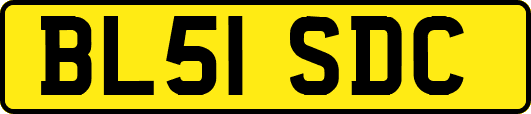 BL51 SDC